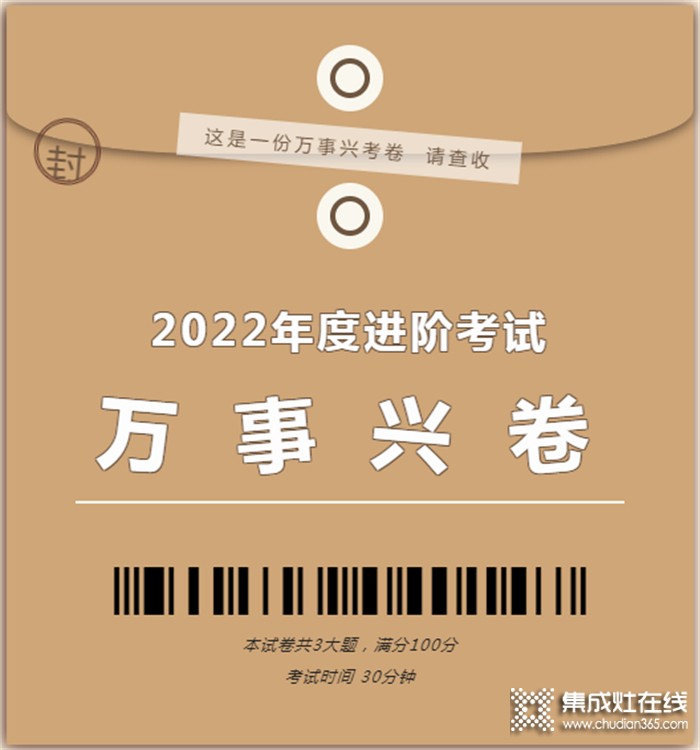 封

这是一份万事兴考卷 请查收

2022年度进阶考试

万 事 兴 卷

本试卷共3大题，满分100分

考试时间 30分钟

集成灶在线
www.chudian365.com